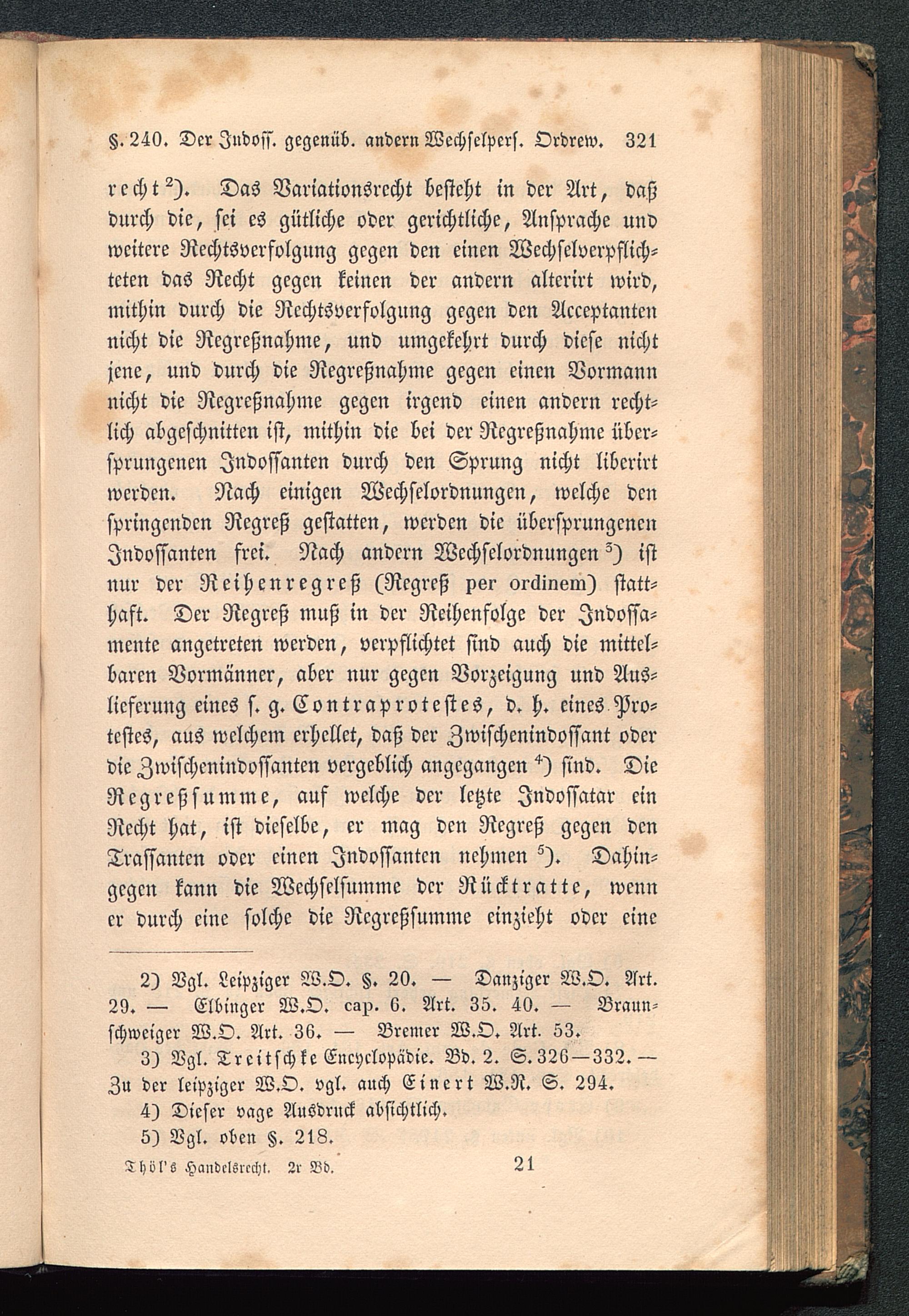 §. 240. Der Indoss. gegenüb. andern Wechselpers. Ordrew. 321

recht $^{2}$). Das Variationsrecht besteht in der Art, daß durch die, sei es gütliche oder gerichtliche, Ansprache und weitere Rechtsverfolgung gegen den einen Wechselverpflichteten das Recht gegen keinen der andern alterirt wird, mithin durch die Rechtsverfolgung gegen den Acceptanten nicht die Regreßnahme, und umgekehrt durch diese nicht jene, und durch die Regreßnahme gegen einen Vormann nicht die Regreßnahme gegen irgend einen andern rechtlich abgeschnitten ist, mithin die bei der Regreßnahme übersprungenen Indossanten durch den Sprung nicht liberirt werden. Nach einigen Wechselordnungen, welche den springenden Regreß gestatten, werden die übersprungenen Indossanten frei. Nach andern Wechselordnungen $^{3}$) ist nur der Reihenregreß (Regreß per ordinem) statthaft. Der Regreß muß in der Reihenfolge der Indossamente angetreten werden, verpflichtet sind auch die mittelbaren Vormänner, aber nur gegen Vorzeigung und Auslieferung eines s. g. Contraprotestes, d. h. eines Protestes, aus welchem erhellet, daß der Zwischenindossant oder die Zwischenindossanten vergeblich angegangen $^{4}$) sind. Die Regreßsumme, auf welche der letzte Indossatar ein Recht hat, ist dieselbe, er mag den Regreß gegen den Trassanten oder einen Indossanten nehmen $^{5}$). Dahingegen kann die Wechselsumme der Rücktratte, wenn er durch eine solche die Regreßsumme einzieht oder eine

2) Vgl. Leipziger W.O. §. 20. — Danziger W.O. Art. 29. — Elbinger W.O. cap. 6. Art. 35. 40. — Braunschweiger W.O. Art. 36. — Bremer W.O. Art. 53.

3) Vgl. Treitschke Encyclopädie. Bd. 2. S. 326—332. — Zu der leipziger W.O. vgl. auch Einert W.R. S. 294.

4) Dieser vage Ausdruck absichtlich.

5) Vgl. oben §. 218.

Thöl's Handelsrecht. 2r Bd. 21